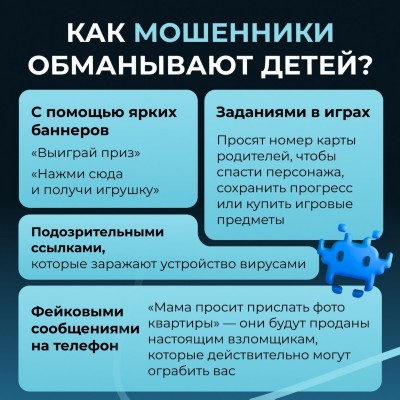 КАК МОШЕННИКИ ОБМАНЫВАЮТ ДЕТЕЙ?

С помощью ярких баннеров

«Выиграй приз»

«Нажми сюда и получи игрушку»

Заданиями в играх

Просят номер карты родителей, чтобы спасти персонажа, сохранить прогресс или купить игровые предметы

Подозрительными ссылками, которые заражают устройство вирусами

Фейковыми сообщениями на телефон

«Мама просит прислать фото квартиры» — они будут проданы настоящим взломщикам, которые действительно могут ограбить вас